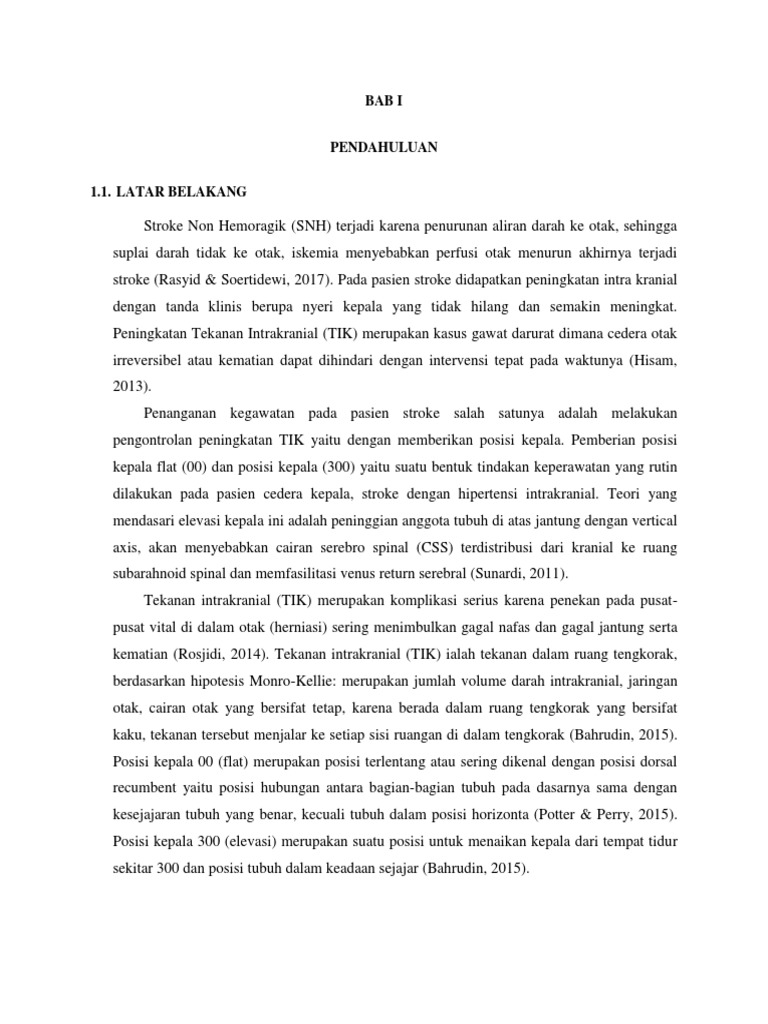 BAB I

PENDAHULUAN

1.1. LATAR BELAKANG

Stroke Non Hemoragik (SNH) terjadi karena penurunan aliran darah ke otak, sehingga suplai darah tidak ke otak, iskemia menyebabkan perfusi otak menurun akhirnya terjadi stroke (Rasyid & Soertidewi, 2017). Pada pasien stroke didapatkan peningkatan intra kranial dengan tanda klinis berupa nyeri kepala yang tidak hilang dan semakin meningkat. Peningkatan Tekanan Intrakranial (TIK) merupakan kasus gawat darurat dimana cedera otak irreversibel atau kematian dapat dihindari dengan intervensi tepat pada waktunya (Hisam, 2013).

Penanganan kegawatan pada pasien stroke salah satunya adalah melakukan pengontrolan peningkatan TIK yaitu dengan memberikan posisi kepala. Pemberian posisi kepala flat (00) dan posisi kepala (300) yaitu suatu bentuk tindakan keperawatan yang rutin dilakukan pada pasien cedera kepala, stroke dengan hipertensi intrakranial. Teori yang mendasari elevasi kepala ini adalah peninggian anggota tubuh di atas jantung dengan vertical axis, akan menyebabkan cairan serebro spinal (CSS) terdistribusi dari kranial ke ruang subarahnoid spinal dan memfasilitasi venus return serebral (Sunardi, 2011).

Tekanan intrakranial (TIK) merupakan komplikasi serius karena penekan pada pusat-pusat vital di dalam otak (herniasi) sering menimbulkan gagal nafas dan gagal jantung serta kematian (Rosjidi, 2014). Tekanan intrakranial (TIK) ialah tekanan dalam ruang tengkorak, berdasarkan hipotesis Monro-Kellie: merupakan jumlah volume darah intrakranial, jaringan otak, cairan otak yang bersifat tetap, karena berada dalam ruang tengkorak yang bersifat kaku, tekanan tersebut menjalar ke setiap sisi ruangan di dalam tengkorak (Bahrudin, 2015). Posisi kepala 00 (flat) merupakan posisi terlentang atau sering dikenal dengan posisi dorsal recumbent yaitu posisi hubungan antara bagian-bagian tubuh pada dasarnya sama dengan kesejajaran tubuh yang benar, kecuali tubuh dalam posisi horizonta (Potter & Perry, 2015). Posisi kepala 300 (elevasi) merupakan suatu posisi untuk menaikan kepala dari tempat tidur sekitar 300 dan posisi tubuh dalam keadaan sejajar (Bahrudin, 2015).